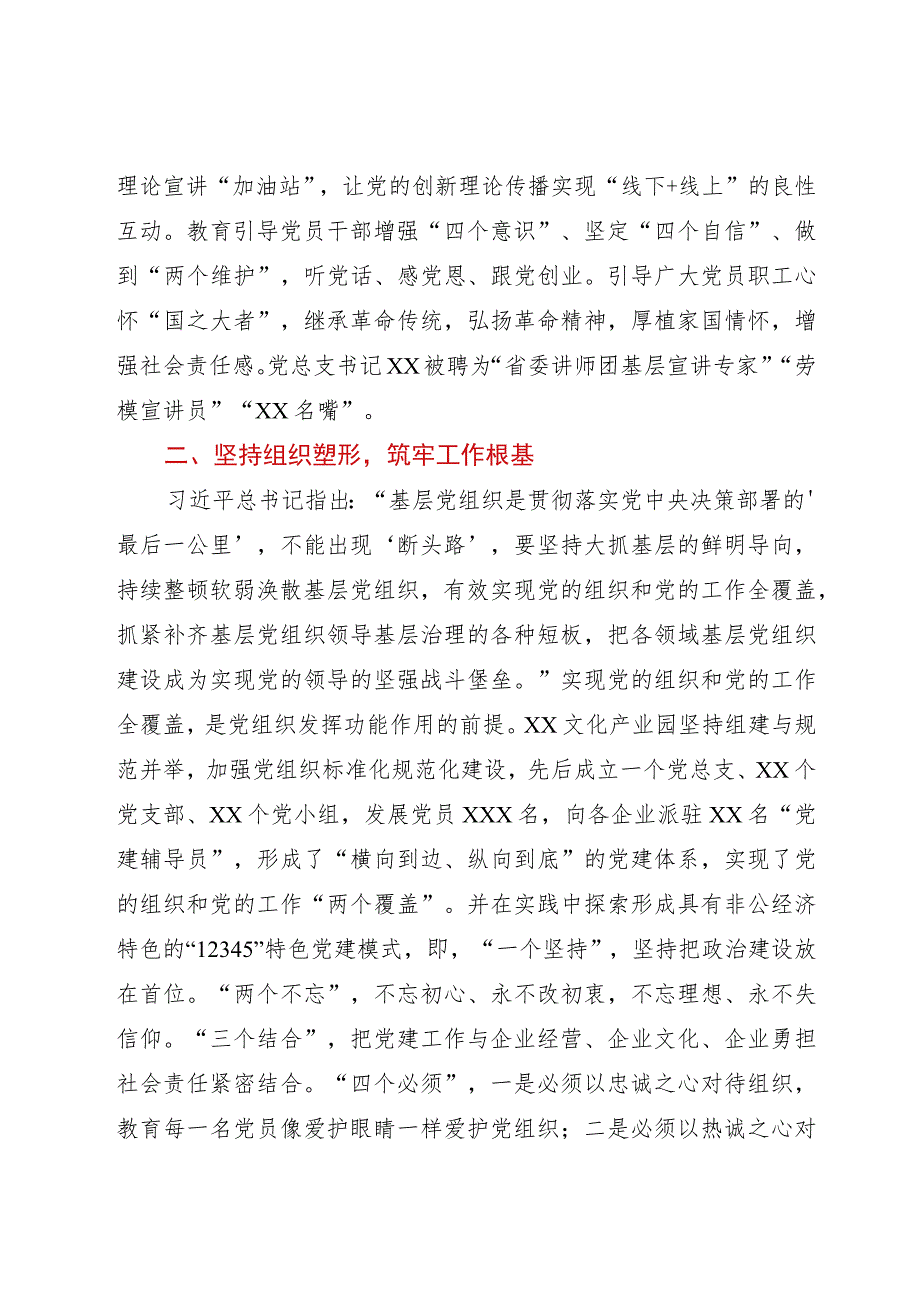 理论宣讲“加油站”，让党的创新理论传播实现“线下+线上”的良性互动。教育引导党员干部增强“四个意识”、坚定“四个自信”、做到“两个维护”，听党话、感党恩、跟党创业。引导广大党员职工心怀“国之大者”，继承革命传统，弘扬革命精神，厚植家国情怀，增强社会责任感。党总支书记XX被聘为“省委讲师团基层宣讲专家”“劳模宣讲员”“XX名嘴”。

二、坚持组织塑形，筑牢工作根基

习近平总书记指出：“基层党组织是贯彻落实党中央决策部署的'最后一公里’，不能出现‘断头路’，要坚持大抓基层的鲜明导向，持续整顿软弱涣散基层党组织，有效实现党的组织和党的工作全覆盖，抓紧补齐基层党组织领导基层治理的各种短板，把各领域基层党组织建设成为实现党的领导的坚强战斗堡垒。”实现党的组织和党的工作全覆盖，是党组织发挥功能作用的前提。XX文化产业园坚持组建与规范并举，加强党组织标准化规范化建设，先后成立一个党总支、XX个党支部、XX个党小组，发展党员XXX名，向各企业派驻XX名“党建辅导员”，形成了“横向到边、纵向到底”的党建体系，实现了党的组织和党的工作“两个覆盖”。并在实践中探索形成具有非公经济特色的“12345”特色党建模式，即，“一个坚持”，坚持把政治建设放在首位。“两个不忘”，不忘初心、永不改初衷，不忘理想、永不失信仰。“三个结合”，把党建工作与企业经营、企业文化、企业勇担社会责任紧密结合。“四个必须”，一是必须以忠诚之心对待组织，教育每一名党员像爱护眼睛一样爱护党组织；二是必须以热诚之心对